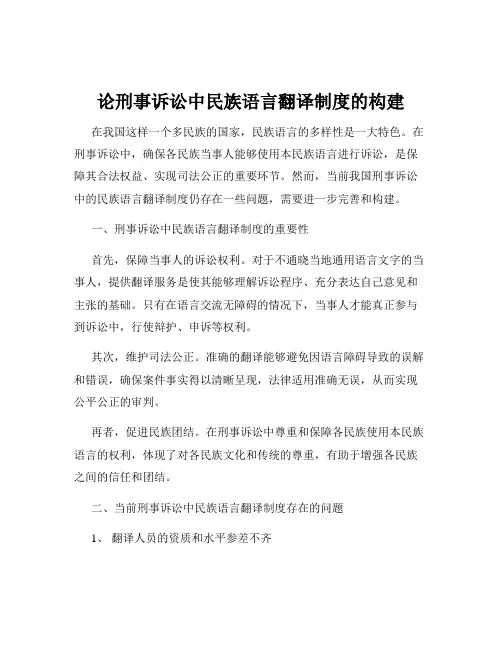 论刑事诉讼中民族语言翻译制度的构建

在我国这样一个多民族的国家，民族语言的多样性是一大特色。在刑事诉讼中，确保各民族当事人能够使用本民族语言进行诉讼，是保障其合法权益、实现司法公正的重要环节。然而，当前我国刑事诉讼中的民族语言翻译制度仍存在一些问题，需要进一步完善和构建。

一、刑事诉讼中民族语言翻译制度的重要性

首先，保障当事人的诉讼权利。对于不通晓当地通用语言文字的当事人，提供翻译服务是使其能够理解诉讼程序、充分表达自己意见和主张的基础。只有在语言交流无障碍的情况下，当事人才能真正参与到诉讼中，行使辩护、申诉等权利。

其次，维护司法公正。准确的翻译能够避免因语言障碍导致的误解和错误，确保案件事实得以清晰呈现，法律适用准确无误，从而实现公平公正的审判。

再者，促进民族团结。在刑事诉讼中尊重和保障各民族使用本民族语言的权利，体现了对各民族文化和传统的尊重，有助于增强各民族之间的信任和团结。

二、当前刑事诉讼中民族语言翻译制度存在的问题

1、 翻译人员的资质和水平参差不齐